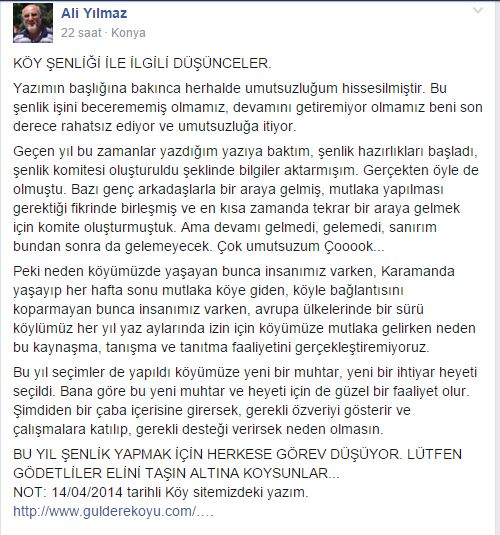 Ali Yılmaz
22 saat · Konya

KÖY ŞENLİĞİ İLE İLGİLİ DÜŞÜNCELER.

Yazımın başlığına bakınca herhalde umutsuzluğum hissesilmiştir. Bu şenlik işini becerememiş olmamız, devamını getiremiyor olmamız beni son derece rahatsız ediyor ve umutsuzluğa itiyor.

Geçen yıl bu zamanlar yazdığım yazıya baktım, şenlik hazırlıkları başladı, şenlik komitesi oluşturuldu şeklinde bilgiler aktarmışım. Gerçekten öyle de olmuştu. Bazı genç arkadaşlarla bir araya gelmiş, mutlaka yapılması gerektiği fikrinde birleşmiş ve en kısa zamanda tekrar bir araya gelmek için komite oluşturmuştuk. Ama devamı gelmedi, gelemedi, sanırım bundan sonra da gelemeyecek. Çok umutsuzum Çooook...

Peki neden köyümüzde yaşayan bunca insanımız varken, Karamanda yaşayıp her hafta sonu mutlaka köye giden, köyle bağlantısını koparmayan bunca insanımız varken, avrupa ülkelerinde bir sürü köylümüz her yıl yaz aylarında izin için köyümüze mutlaka gelirken neden bu kaynaşma, tanışma ve tanıtma faaliyetini gerçekleştiremiyoruz.

Bu yıl seçimler de yapıldı köyümüze yeni bir muhtar, yeni bir ihtiyar heyeti seçildi. Bana göre bu yeni muhtar ve heyeti için de güzel bir faaliyet olur. Şimdiden bir çaba içerisine girersek, gerekli özveriyi gösterir ve çalışmalara katılıp, gerekli desteği verirsek neden olmasın.

BU YIL ŞENLİK YAPMAK İÇİN HERKESE GÖREV DÜŞÜYOR. LÜTFEN GÖDETLİLER ELİNİ TAŞIN ALTINA KOYSUNLAR...
NOT: 14/04/2014 tarihli Köy sitemizdeki yazım.
http://www.gulderekoyu.com/....